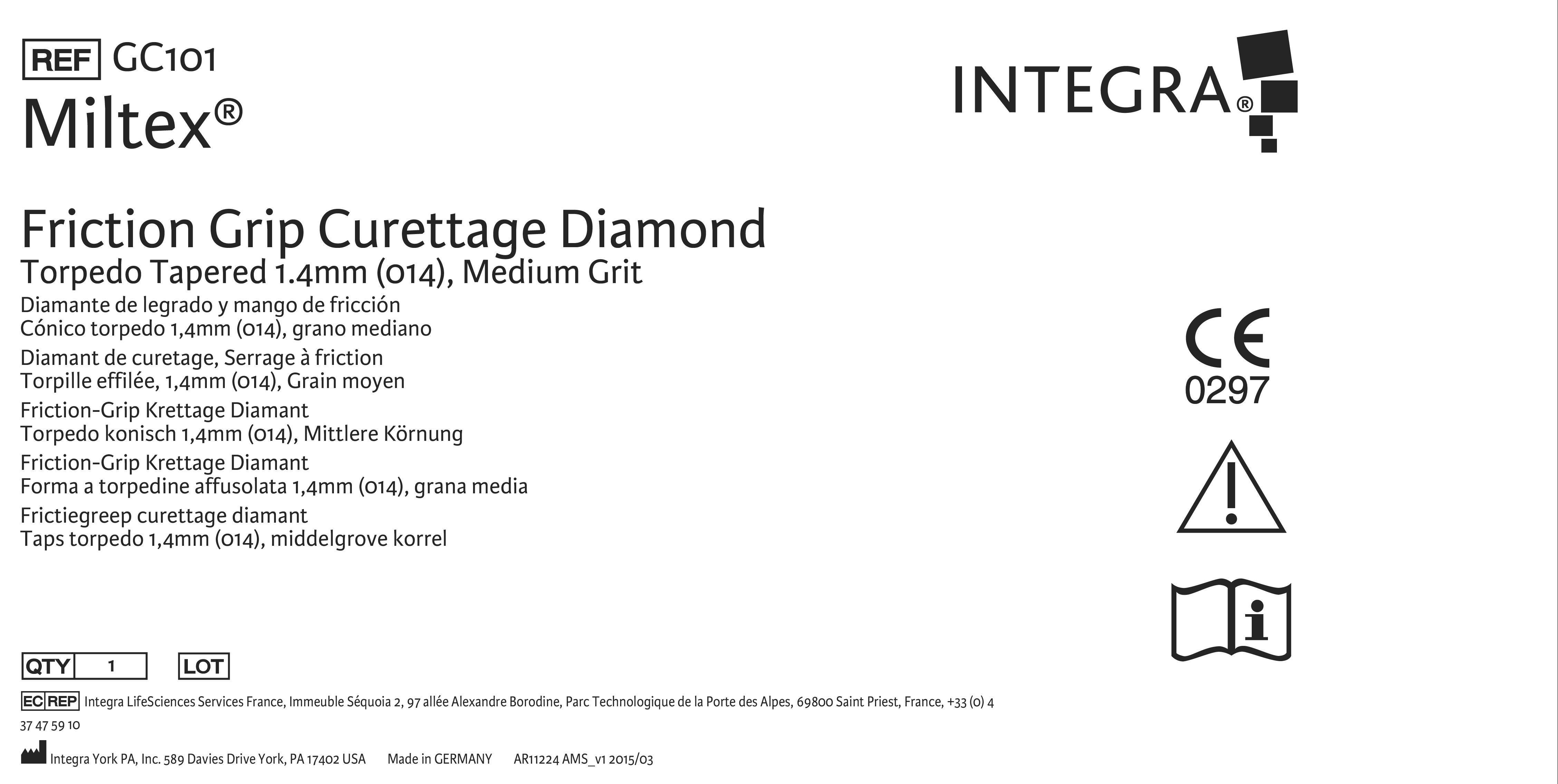 REF GC101
Miltex®

INTEGRA®

Friction Grip Curettage Diamond
Torpedo Tapered 1.4mm (014), Medium Grit
Diamante de legrado y mango de fricción
Cónico torpedo 1,4mm (014), grano mediano
Diamant de curetage, Serrage à friction
Torpille effilée, 1,4mm (014), Grain moyen
Friction-Grip Krettage Diamant
Torpedo konisch 1,4mm (014), Mittlere Körnung
Friction-Grip Krettage Diamant
Forma a torpedine affusolata 1,4mm (014), grana media
Frictiegreep curettage diamant
Taps torpedo 1,4mm (014), middelgrove korrel

CE
0297

QTY 1 LOT

EC REP Integra LifeSciences Services France, Immeuble Séquoia 2, 97 allée Alexandre Borodine, Parc Technologique de la Porte des Alpes, 69800 Saint Priest, France, +33 (0) 4 37 47 59 10

Integra York PA, Inc. 589 Davies Drive York, PA 17402 USA Made in GERMANY AR11224 AMS_v1 2015/03